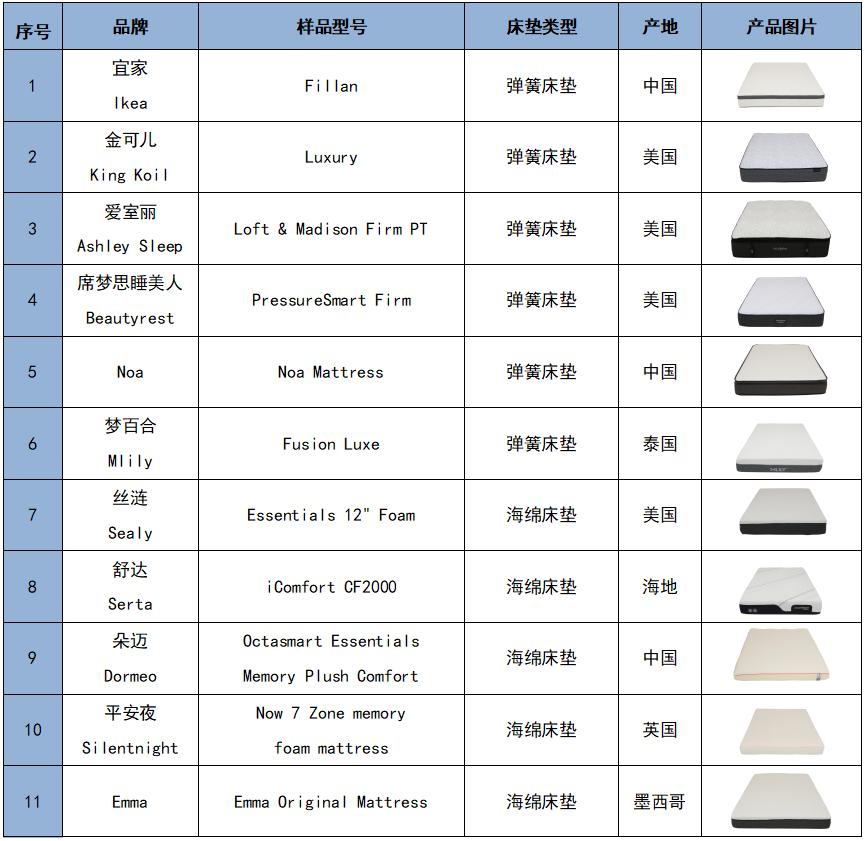 | 序号 | 品牌 | 样品型号 | 床垫类型 | 产地 | 产品图片 |
|---|---|---|---|---|---|
| 1 | 宜家 Ikea | Fillan | 弹簧床垫 | 中国 | |
| 2 | 金可儿 King Koil | Luxury | 弹簧床垫 | 美国 | |
| 3 | 爱室丽 Ashley Sleep | Loft & Madison Firm PT | 弹簧床垫 | 美国 | |
| 4 | 席梦思睡美人 Beautyrest | PressureSmart Firm | 弹簧床垫 | 美国 | |
| 5 | Noa | Noa Mattress | 弹簧床垫 | 中国 | |
| 6 | 梦百合 Mlily | Fusion Luxe | 弹簧床垫 | 泰国 | |
| 7 | 丝涟 Sealy | Essentials 12" Foam | 海绵床垫 | 美国 | |
| 8 | 舒达 Serta | iComfort CF2000 | 海绵床垫 | 海地 | |
| 9 | 朵迈 Dormeo | Octasmart Essentials Memory Plush Comfort | 海绵床垫 | 中国 | |
| 10 | 平安夜 Silentnight | Now 7 Zone memory foam mattress | 海绵床垫 | 英国 | |
| 11 | Emma | Emma Original Mattress | 海绵床垫 | 墨西哥 | |